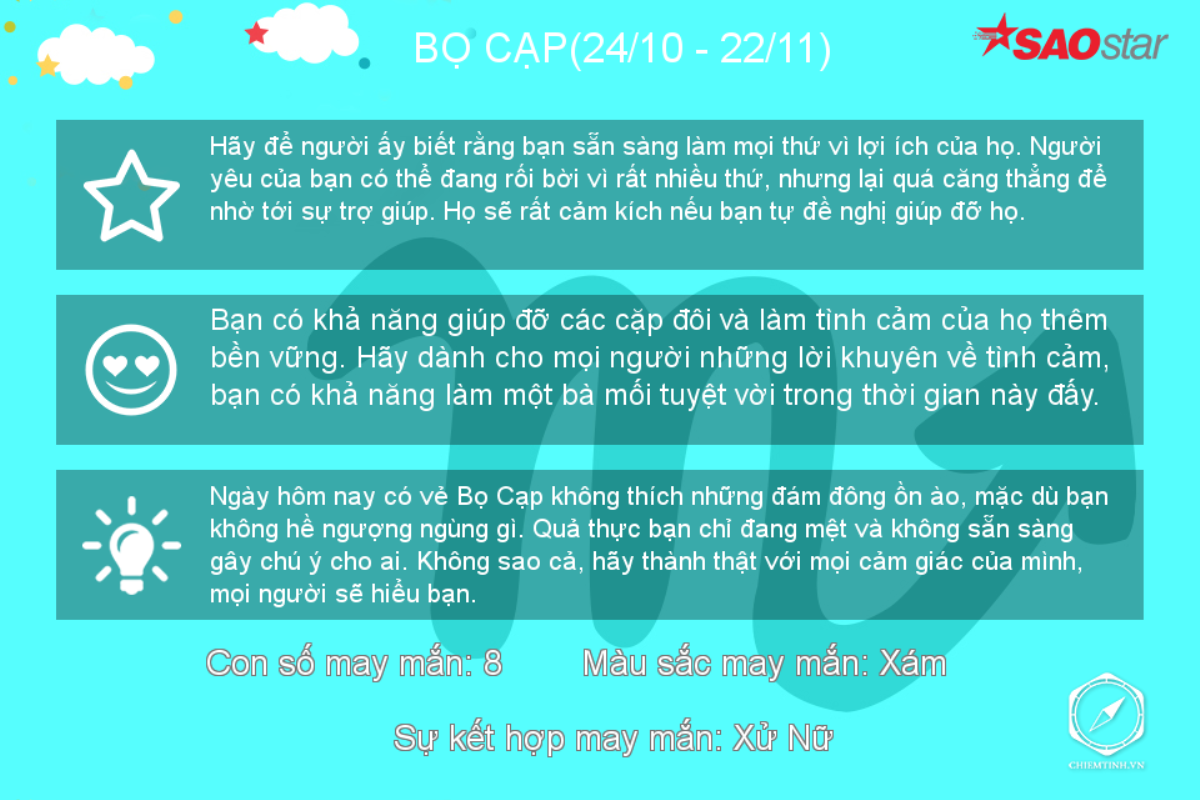 BỌ CẠP(24/10 - 22/11)

SAOstar

Hãy để người ấy biết rằng bạn sẵn sàng làm mọi thứ vì lợi ích của họ. Người yêu của bạn có thể đang rối bời vì rất nhiều thứ, nhưng lại quá căng thẳng để nhờ tới sự trợ giúp. Họ sẽ rất cảm kích nếu bạn tự đề nghị giúp đỡ họ.

Bạn có khả năng giúp đỡ các cặp đôi và làm tình cảm của họ thêm bền vững. Hãy dành cho mọi người những lời khuyên về tình cảm, bạn có khả năng làm một bà mối tuyệt vời trong thời gian này đấy.

Ngày hôm nay có vẻ Bọ Cạp không thích những đám đông ồn ào, mặc dù bạn không hề ngượng ngùng gì. Quả thực bạn chỉ đang mệt và không sẵn sàng gây chú ý cho ai. Không sao cả, hãy thành thật với mọi cảm giác của mình, mọi người sẽ hiểu bạn.

Con số may mắn: 8 Màu sắc may mắn: Xám

Sự kết hợp may mắn: Xử Nữ

CHIEMTINH.VN